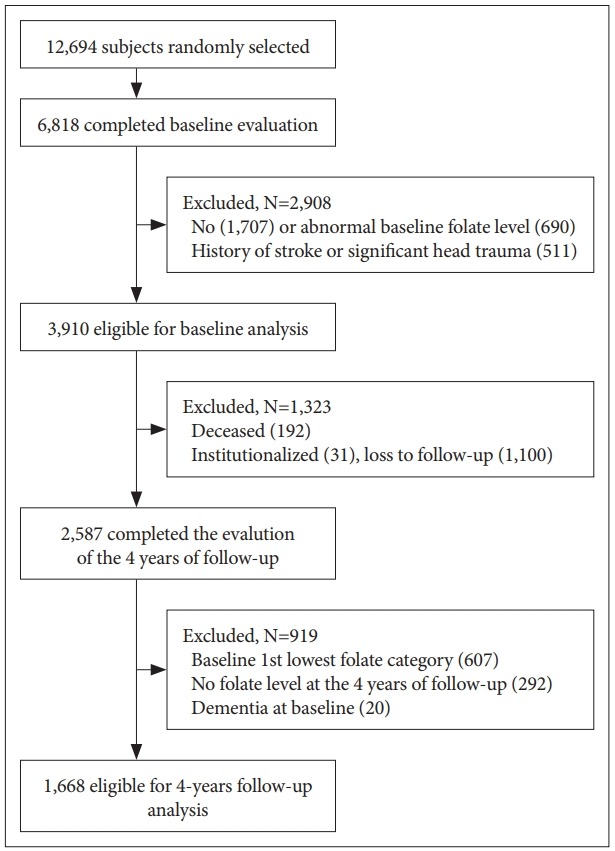 12,694 subjects randomly selected

6,818 completed baseline evaluation

Excluded, N=2,908
No (1,707) or abnormal baseline folate level (690)
History of stroke or significant head trauma (511)

3,910 eligible for baseline analysis

Excluded, N=1,323
Deceased (192)
Institutionalized (31), loss to follow-up (1,100)

2,587 completed the evalution of the 4 years of follow-up

Excluded, N=919
Baseline 1st lowest folate category (607)
No folate level at the 4 years of follow-up (292)
Dementia at baseline (20)

1,668 eligible for 4-years follow-up analysis